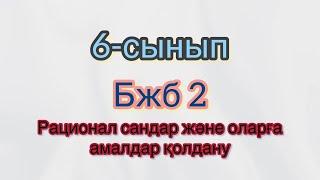 6-сынып

Бжб 2

Рационал сандар және оларға амалдар қолдану